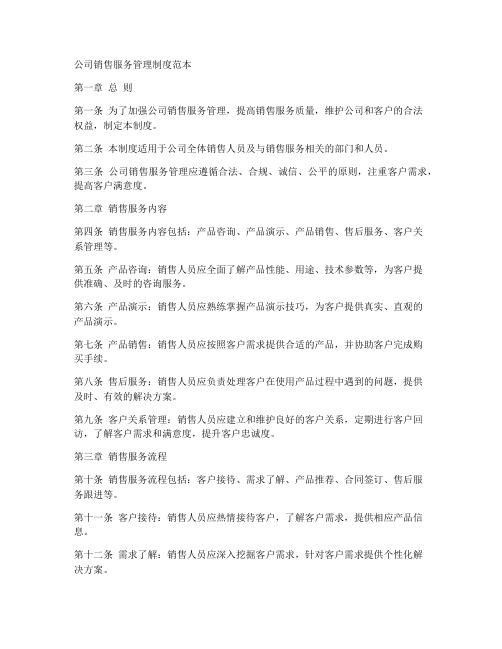 公司销售服务管理制度范本

第一章 总 则

第一条 为了加强公司销售服务管理，提高销售服务质量，维护公司和客户的合法权益，制定本制度。

第二条 本制度适用于公司全体销售人员及与销售服务相关的部门和人员。

第三条 公司销售服务管理应遵循合法、合规、诚信、公平的原则，注重客户需求，提高客户满意度。

第二章 销售服务内容

第四条 销售服务内容包括：产品咨询、产品演示、产品销售、售后服务、客户关系管理等。

第五条 产品咨询：销售人员应全面了解产品性能、用途、技术参数等，为客户提供准确、及时的咨询服务。

第六条 产品演示：销售人员应熟练掌握产品演示技巧，为客户提供真实、直观的产品演示。

第七条 产品销售：销售人员应按照客户需求提供合适的产品，并协助客户完成购买手续。

第八条 售后服务：销售人员应负责处理客户在使用产品过程中遇到的问题，提供及时、有效的解决方案。

第九条 客户关系管理：销售人员应建立和维护良好的客户关系，定期进行客户回访，了解客户需求和满意度，提升客户忠诚度。

第三章 销售服务流程

第十条 销售服务流程包括：客户接待、需求了解、产品推荐、合同签订、售后服务跟进等。

第十一条 客户接待：销售人员应热情接待客户，了解客户需求，提供相应产品信息。

第十二条 需求了解：销售人员应深入挖掘客户需求，针对客户需求提供个性化解决方案。